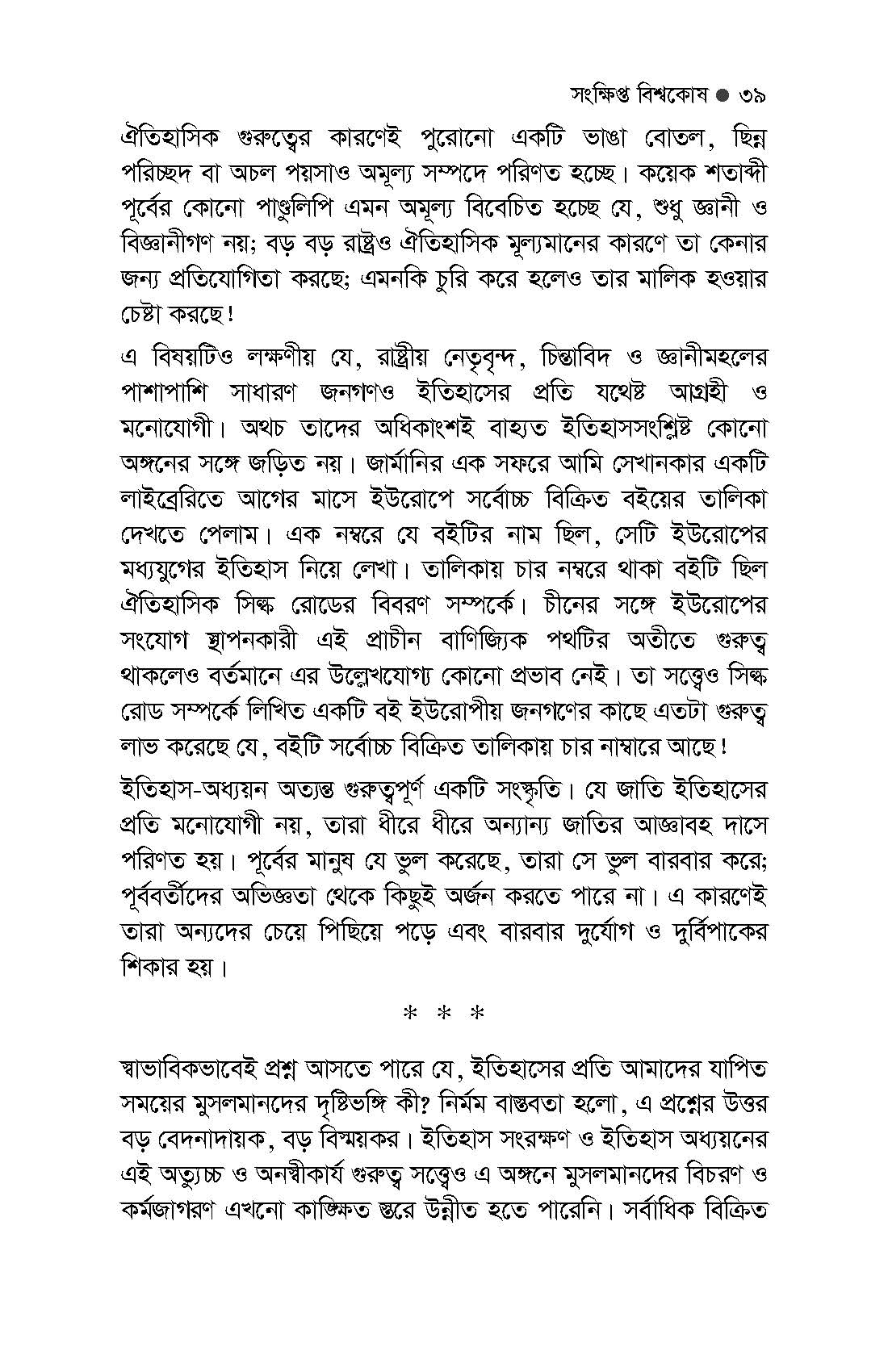 সংক্ষিপ্ত বিশ্বকোষ ● ৩৯

ঐতিহাসিক গুরুত্বের কারণেই পুরোনো একটি ভাঙা বোতল, ছিন্ন পরিচ্ছদ বা অচল পয়সাও অমূল্য সম্পদে পরিণত হচ্ছে। কয়েক শতাব্দী পূর্বের কোনো পাণ্ডুলিপি এমন অমূল্য বিবেচিত হচ্ছে যে, শুধু জ্ঞানী ও বিজ্ঞানীগণ নয়; বড় বড় রাষ্ট্রও ঐতিহাসিক মূল্যমানের কারণে তা কেনার জন্য প্রতিযোগিতা করছে; এমনকি চুরি করে হলেও তার মালিক হওয়ার চেষ্টা করছে!

এ বিষয়টিও লক্ষণীয় যে, রাষ্ট্রীয় নেতৃবৃন্দ, চিন্তাবিদ ও জ্ঞানীমহলের পাশাপাশি সাধারণ জনগণও ইতিহাসের প্রতি যথেষ্ট আগ্রহী ও মনোযোগী। অথচ তাদের অধিকাংশই বাহ্যত ইতিহাসসংশ্লিষ্ট কোনো অঙ্গনের সঙ্গে জড়িত নয়। জার্মানির এক সফরে আমি সেখানকার একটি লাইব্রেরিতে আগের মাসে ইউরোপে সর্বোচ্চ বিক্রিত বইয়ের তালিকা দেখতে পেলাম। এক নম্বরে যে বইটির নাম ছিল, সেটি ইউরোপের মধ্যযুগের ইতিহাস নিয়ে লেখা। তালিকায় চার নম্বরে থাকা বইটি ছিল ঐতিহাসিক সিল্ক রোডের বিবরণ সম্পর্কে। চীনের সঙ্গে ইউরোপের সংযোগ স্থাপনকারী এই প্রাচীন বাণিজ্যিক পথটির অতীতে গুরুত্ব থাকলেও বর্তমানে এর উল্লেখযোগ্য কোনো প্রভাব নেই। তা সত্ত্বেও সিল্ক রোড সম্পর্কে লিখিত একটি বই ইউরোপীয় জনগণের কাছে এতটা গুরুত্ব লাভ করেছে যে, বইটি সর্বোচ্চ বিক্রিত তালিকায় চার নাম্বারে আছে!

ইতিহাস-অধ্যয়ন অত্যন্ত গুরুত্বপূর্ণ একটি সংস্কৃতি। যে জাতি ইতিহাসের প্রতি মনোযোগী নয়, তারা ধীরে ধীরে অন্যান্য জাতির আজ্ঞাবহ দাসে পরিণত হয়। পূর্বের মানুষ যে ভুল করেছে, তারা সে ভুল বারবার করে; পূর্ববর্তীদের অভিজ্ঞতা থেকে কিছুই অর্জন করতে পারে না। এ কারণেই তারা অন্যদের চেয়ে পিছিয়ে পড়ে এবং বারবার দুর্যোগ ও দুর্বিপাকের শিকার হয়।

* * *

স্বাভাবিকভাবেই প্রশ্ন আসতে পারে যে, ইতিহাসের প্রতি আমাদের যাপিত সময়ের মুসলমানদের দৃষ্টিভঙ্গি কী? নির্মম বাস্তবতা হলো, এ প্রশ্নের উত্তর বড় বেদনাদায়ক, বড় বিস্ময়কর। ইতিহাস সংরক্ষণ ও ইতিহাস অধ্যয়নের এই অত্যুচ্চ ও অনস্বীকার্য গুরুত্ব সত্ত্বেও এ অঙ্গনে মুসলমানদের বিচরণ ও কর্মজাগরণ এখনো কাঙ্ক্ষিত স্তরে উন্নীত হতে পারেনি। সর্বাধিক বিক্রিত